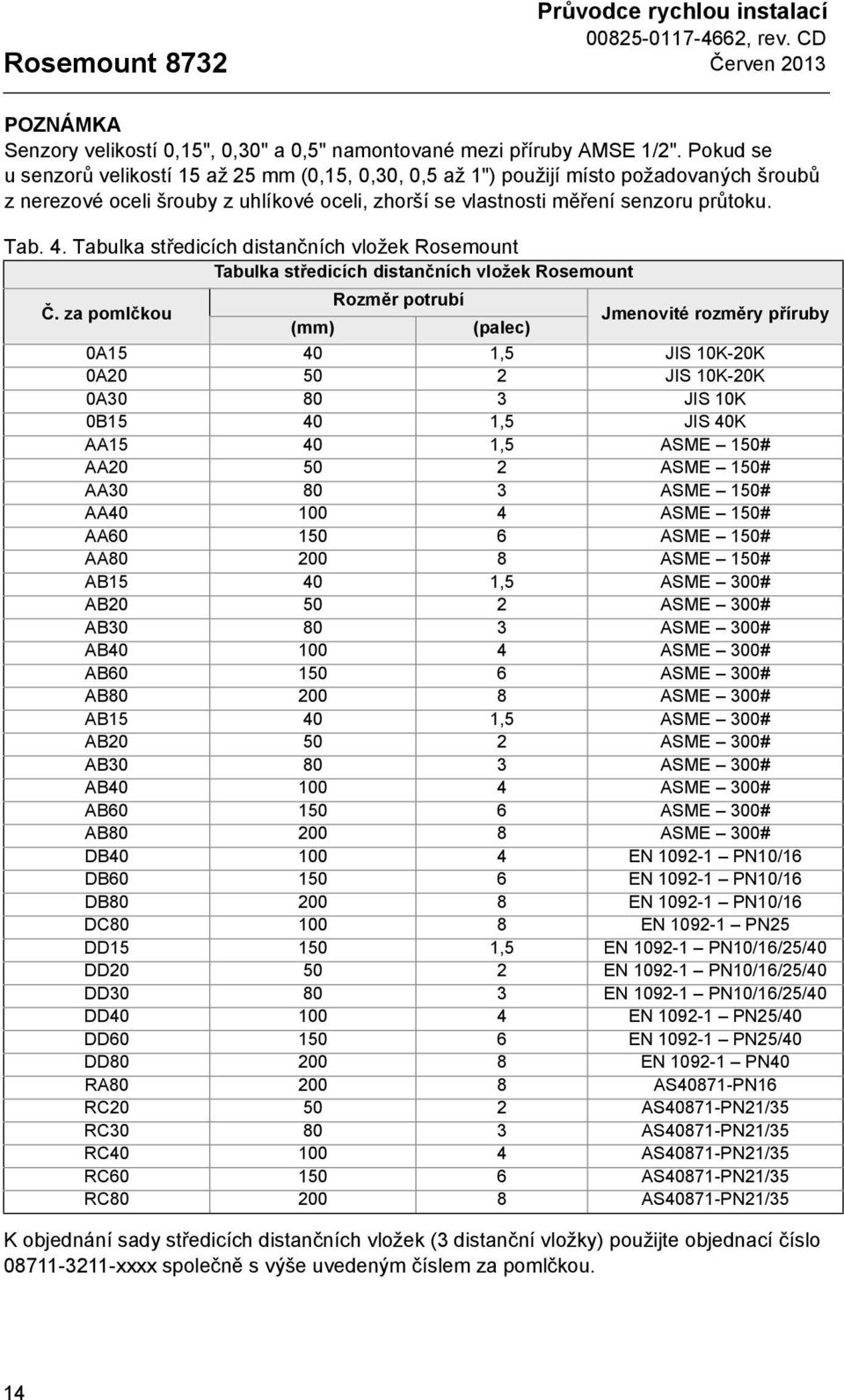 Rosemount 8732

Průvodce rychlou instalací
00825-0117-4662, rev. CD
Červen 2013

POZNÁMKA
Senzory velikostí 0,15", 0,30" a 0,5" namontované mezi příruby AMSE 1/2". Pokud se u senzorů velikostí 15 až 25 mm (0,15, 0,30, 0,5 až 1") použijí místo požadovaných šroubů z nerezové oceli šrouby z uhlíkové oceli, zhorší se vlastnosti měření senzoru průtoku.

Tab. 4. Tabulka středicích distančních vložek Rosemount

Tabulka středicích distančních vložek Rosemount

| Č. za pomlčkou | Rozměr potrubí (mm) | Rozměr potrubí (palec) | Jmenovité rozměry příruby |
|---|---|---|---|
| 0A15 | 40 | 1,5 | JIS 10K-20K |
| 0A20 | 50 | 2 | JIS 10K-20K |
| 0A30 | 80 | 3 | JIS 10K |
| 0B15 | 40 | 1,5 | JIS 40K |
| AA15 | 40 | 1,5 | ASME – 150# |
| AA20 | 50 | 2 | ASME – 150# |
| AA30 | 80 | 3 | ASME – 150# |
| AA40 | 100 | 4 | ASME – 150# |
| AA60 | 150 | 6 | ASME – 150# |
| AA80 | 200 | 8 | ASME – 150# |
| AB15 | 40 | 1,5 | ASME – 300# |
| AB20 | 50 | 2 | ASME – 300# |
| AB30 | 80 | 3 | ASME – 300# |
| AB40 | 100 | 4 | ASME – 300# |
| AB60 | 150 | 6 | ASME – 300# |
| AB80 | 200 | 8 | ASME – 300# |
| AB15 | 40 | 1,5 | ASME – 300# |
| AB20 | 50 | 2 | ASME – 300# |
| AB30 | 80 | 3 | ASME – 300# |
| AB40 | 100 | 4 | ASME – 300# |
| AB60 | 150 | 6 | ASME – 300# |
| AB80 | 200 | 8 | ASME – 300# |
| DB40 | 100 | 4 | EN 1092-1 – PN10/16 |
| DB60 | 150 | 6 | EN 1092-1 – PN10/16 |
| DB80 | 200 | 8 | EN 1092-1 – PN10/16 |
| DC80 | 100 | 8 | EN 1092-1 – PN25 |
| DD15 | 150 | 1,5 | EN 1092-1 – PN10/16/25/40 |
| DD20 | 50 | 2 | EN 1092-1 – PN10/16/25/40 |
| DD30 | 80 | 3 | EN 1092-1 – PN10/16/25/40 |
| DD40 | 100 | 4 | EN 1092-1 – PN25/40 |
| DD60 | 150 | 6 | EN 1092-1 – PN25/40 |
| DD80 | 200 | 8 | EN 1092-1 – PN40 |
| RA80 | 200 | 8 | AS40871-PN16 |
| RC20 | 50 | 2 | AS40871-PN21/35 |
| RC30 | 80 | 3 | AS40871-PN21/35 |
| RC40 | 100 | 4 | AS40871-PN21/35 |
| RC60 | 150 | 6 | AS40871-PN21/35 |
| RC80 | 200 | 8 | AS40871-PN21/35 |

K objednání sady středicích distančních vložek (3 distanční vložky) použijte objednací číslo 08711-3211-xxxx společně s výše uvedeným číslem za pomlčkou.

14